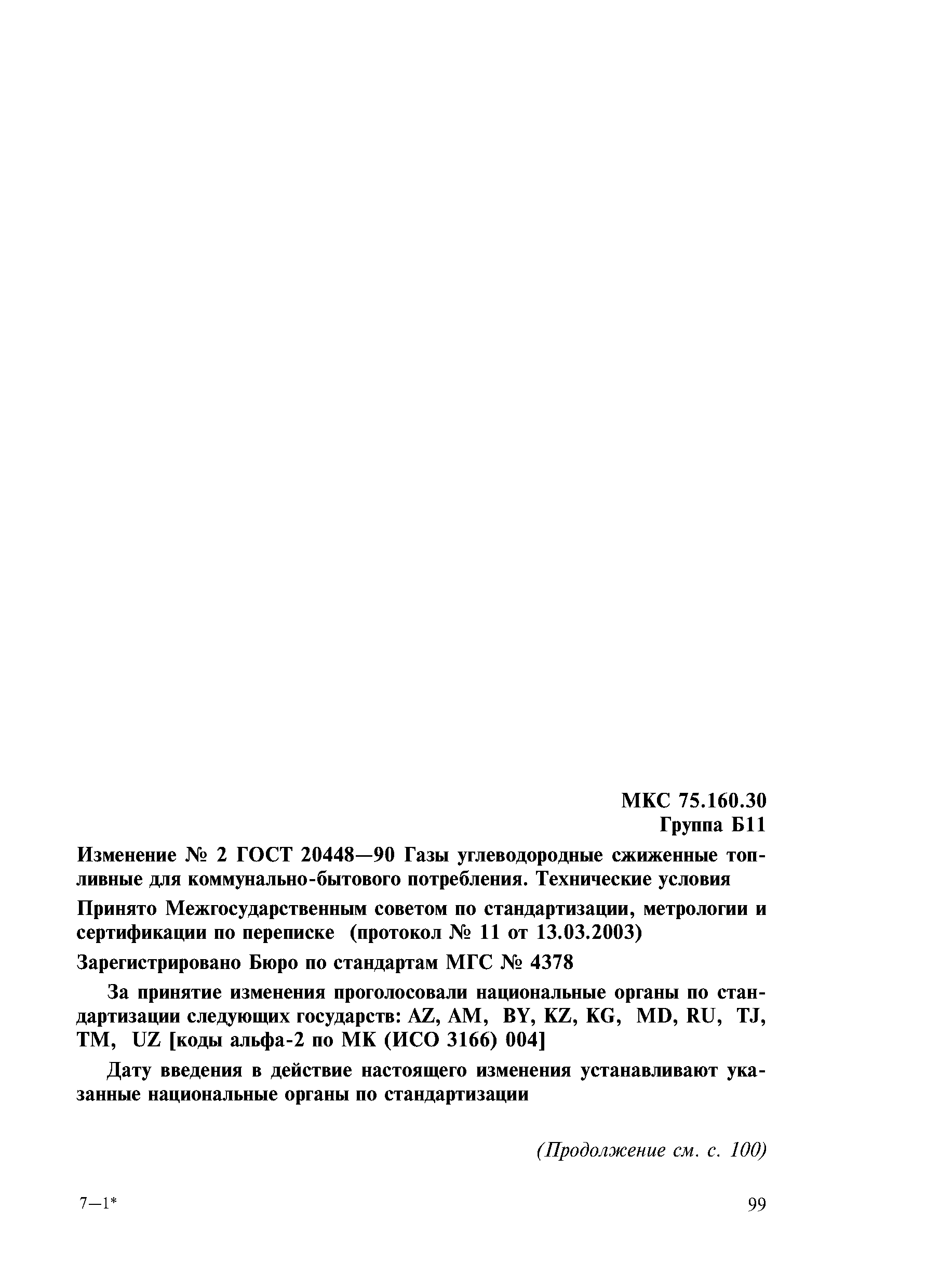 МКС 75.160.30
Группа Б11

Изменение № 2 ГОСТ 20448—90 Газы углеводородные сжиженные топливные для коммунально-бытового потребления. Технические условия

Принято Межгосударственным советом по стандартизации, метрологии и сертификации по переписке (протокол № 11 от 13.03.2003)

Зарегистрировано Бюро по стандартам МГС № 4378

За принятие изменения проголосовали национальные органы по стандартизации следующих государств: AZ, AM, BY, KZ, KG, MD, RU, TJ, TM, UZ [коды альфа-2 по МК (ИСО 3166) 004]

Дату введения в действие настоящего изменения устанавливают указанные национальные органы по стандартизации

(Продолжение см. с. 100)

7—1*

99